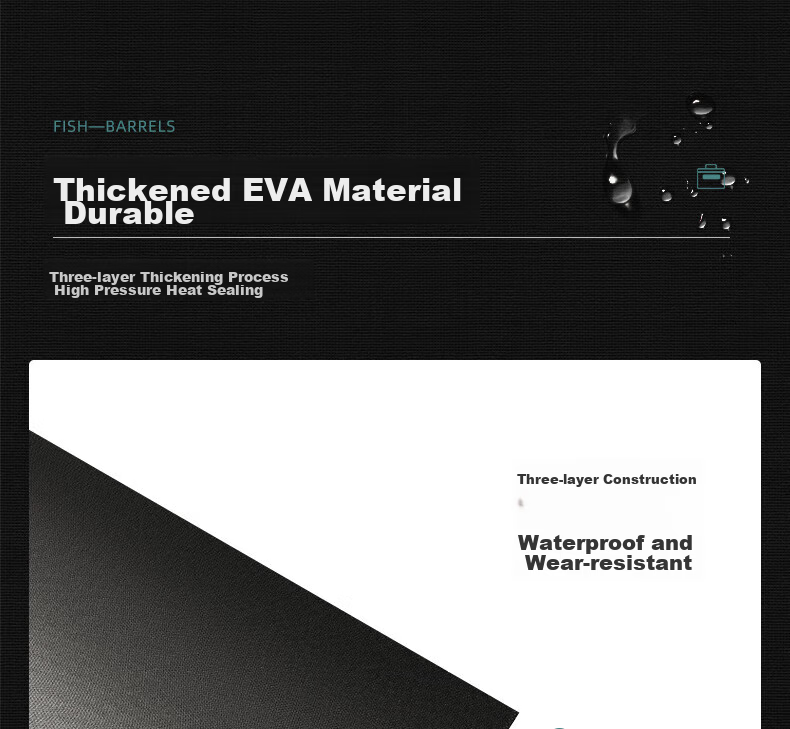 FISH—BARRELS

Thickened EVA Material Durable

Three-layer Thickening Process High Pressure Heat Sealing

Three-layer Construction

Waterproof and Wear-resistant